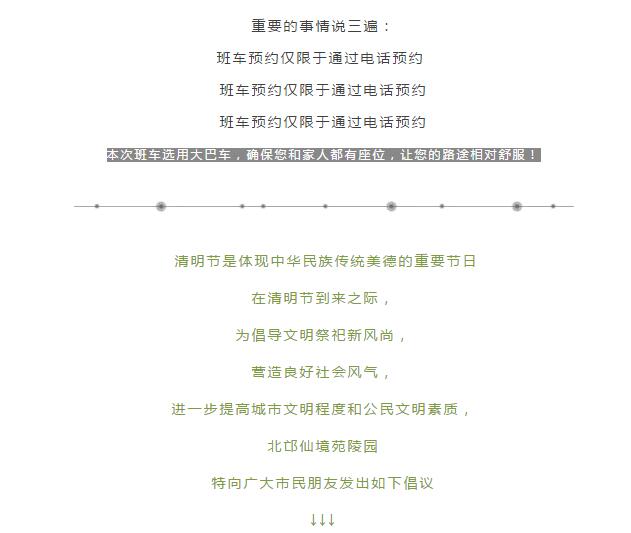 重要的事情说三遍：

班车预约仅限于通过电话预约

班车预约仅限于通过电话预约

班车预约仅限于通过电话预约

本次班车选用大巴车，确保您和家人都有座位，让您的路途相对舒服！

清明节是体现中华民族传统美德的重要节日

在清明节到来之际，

为倡导文明祭祀新风尚，

营造良好社会风气，

进一步提高城市文明程度和公民文明素质，

北邙仙境苑陵园

特向广大市民朋友发出如下倡议

↓↓↓